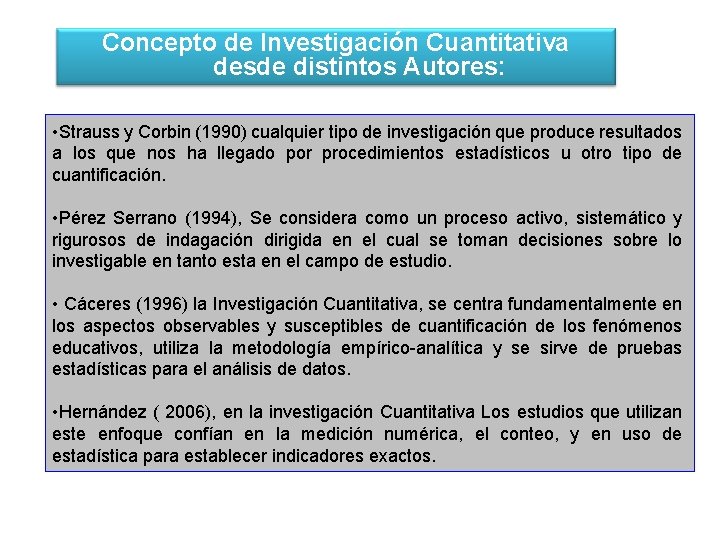 Concepto de Investigación Cuantitativa desde distintos Autores:

•Strauss y Corbin (1990) cualquier tipo de investigación que produce resultados a los que nos ha llegado por procedimientos estadísticos u otro tipo de cuantificación.

•Pérez Serrano (1994), Se considera como un proceso activo, sistemático y rigurosos de indagación dirigida en el cual se toman decisiones sobre lo investigable en tanto esta en el campo de estudio.

• Cáceres (1996) la Investigación Cuantitativa, se centra fundamentalmente en los aspectos observables y susceptibles de cuantificación de los fenómenos educativos, utiliza la metodología empírico-analítica y se sirve de pruebas estadísticas para el análisis de datos.

•Hernández ( 2006), en la investigación Cuantitativa Los estudios que utilizan este enfoque confían en la medición numérica, el conteo, y en uso de estadística para establecer indicadores exactos.